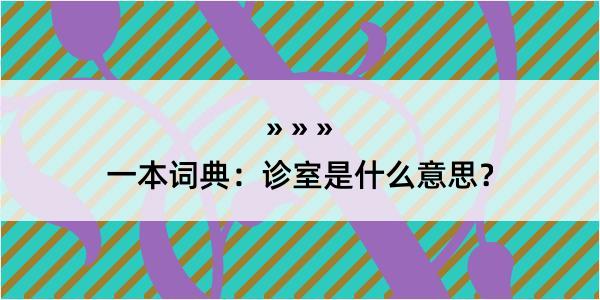 » » »

一本词典：诊室是什么意思？